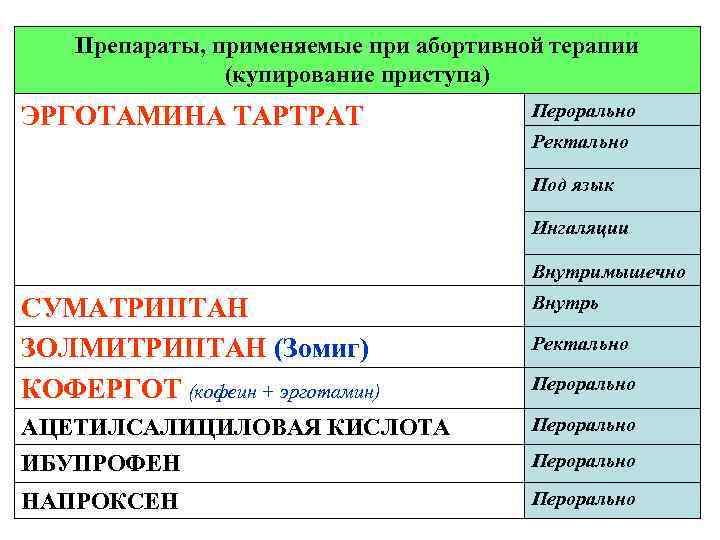 | Препараты, применяемые при абортивной терапии (купирование приступа) | |
|---|---|
| ЭРГОТАМИНА ТАРТРАТ | Перорально |
| | Ректально |
| | Под язык |
| | Ингаляции |
| | Внутримышечно |
| СУМАТРИПТАН | Внутрь |
| ЗОЛМИТРИПТАН (Зомиг) | Ректально |
| КОФЕРГОТ (кофеин + эрготамин) | Перорально |
| АЦЕТИЛСАЛИЦИЛОВАЯ КИСЛОТА | Перорально |
| ИБУПРОФЕН | Перорально |
| НАПРОКСЕН | Перорально |